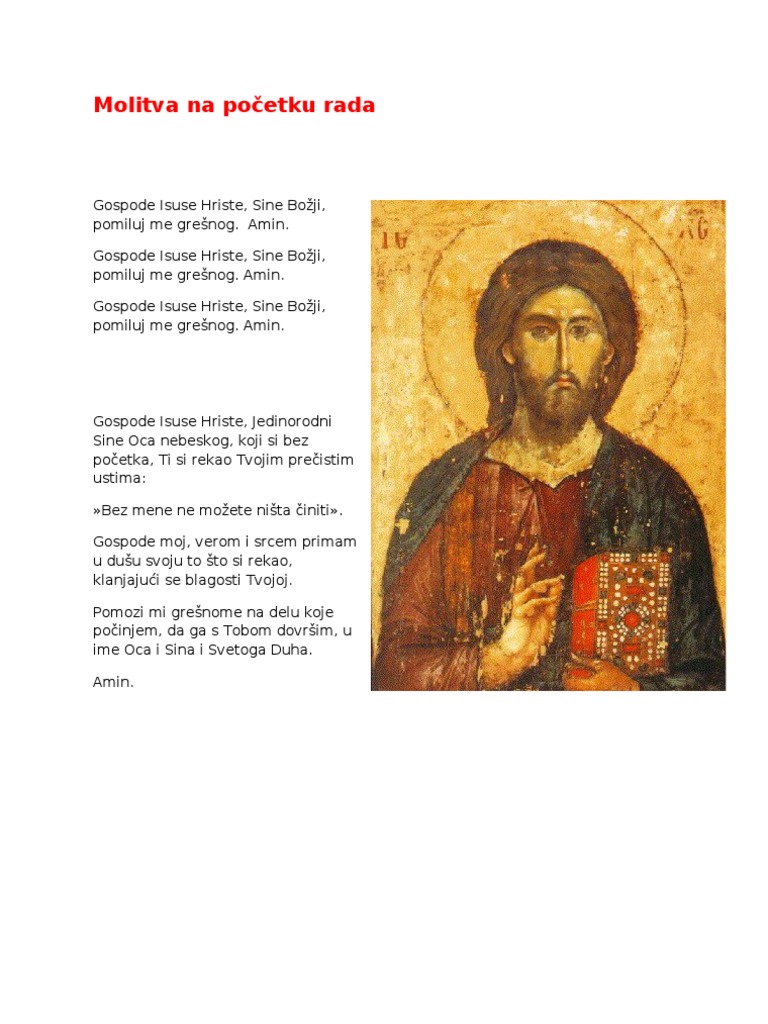 Molitva na početku rada

Gospode Isuse Hriste, Sine Božji, pomiluj me grešnog. Amin.

Gospode Isuse Hriste, Sine Božji, pomiluj me grešnog. Amin.

Gospode Isuse Hriste, Sine Božji, pomiluj me grešnog. Amin.

Gospode Isuse Hriste, Jedinorodni Sine Oca nebeskog, koji si bez početka, Ti si rekao Tvojim prečistim ustima:

»Bez mene ne možete ništa činiti».

Gospode moj, verom i srcem primam u dušu svoju to što si rekao, klanjajući se blagosti Tvojoj.

Pomozi mi grešnome na delu koje počinjem, da ga s Tobom dovršim, u ime Oca i Sina i Svetoga Duha.

Amin.

IC XC